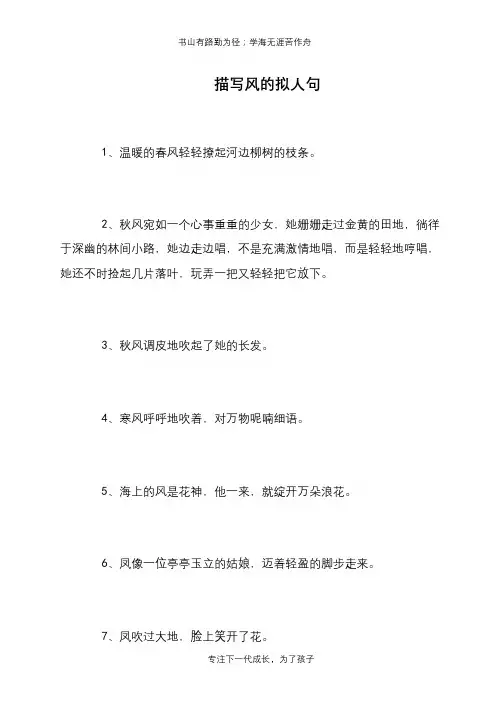 书山有路勤为径；学海无涯苦作舟

描写风的拟人句

1、温暖的春风轻轻撩起河边柳树的枝条。

2、秋风宛如一个心事重重的少女，她姗姗走过金黄的田地，徜徉于深幽的林间小路，她边走边唱，不是充满激情地唱，而是轻轻地哼唱，她还不时捡起几片落叶，玩弄一把又轻轻把它放下。

3、秋风调皮地吹起了她的长发。

4、寒风呼呼地吹着，对万物呢喃细语。

5、海上的风是花神，他一来，就绽开万朵浪花。

6、风像一位亭亭玉立的姑娘，迈着轻盈的脚步走来。

7、风吹过大地，脸上笑开了花。

专注下一代成长，为了孩子